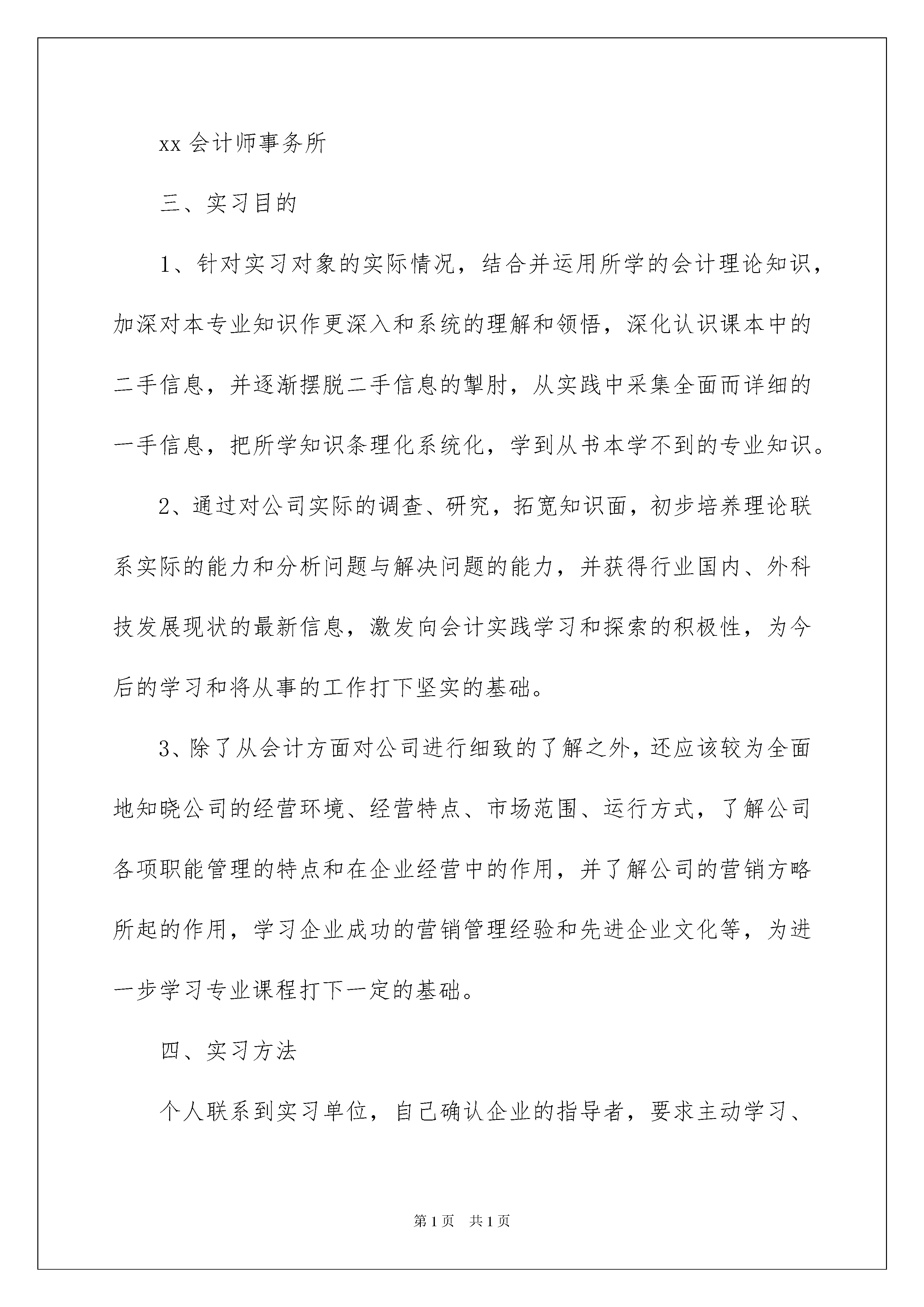 xx会计师事务所

三、实习目的

1、针对实习对象的实际情况，结合并运用所学的会计理论知识，加深对本专业知识作更深入和系统的理解和领悟，深化认识课本中的二手信息，并逐渐摆脱二手信息的掣肘，从实践中采集全面而详细的一手信息，把所学知识条理化系统化，学到从书本学不到的专业知识。

2、通过对公司实际的调查、研究，拓宽知识面，初步培养理论联系实际的能力和分析问题与解决问题的能力，并获得行业国内、外科技发展现状的最新信息，激发向会计实践学习和探索的积极性，为今后的学习和将从事的工作打下坚实的基础。

3、除了从会计方面对公司进行细致的了解之外，还应该较为全面地知晓公司的经营环境、经营特点、市场范围、运行方式，了解公司各项职能管理的特点和在企业经营中的作用，并了解公司的营销方略所起的作用，学习企业成功的营销管理经验和先进企业文化等，为进一步学习专业课程打下一定的基础。

四、实习方法

个人联系到实习单位，自己确认企业的指导者，要求主动学习、

第1页 共1页